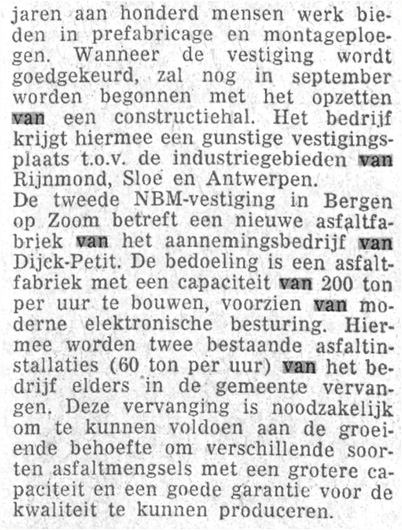 jaren aan honderd mensen werk bieden in prefabricage en montageploegen. Wanneer de vestiging wordt goedgekeurd, zal nog in september worden begonnen met het opzetten van een constructiehal. Het bedrijf krijgt hiermee een gunstige vestigingsplaats t.o.v. de industriegebieden van Rijnmond, Sloe en Antwerpen.
De tweede NBM-vestiging in Bergen op Zoom betreft een nieuwe asfaltfabriek van het aannemingsbedrijf van Dijck-Petit. De bedoeling is een asfaltfabriek met een capaciteit van 200 ton per uur te bouwen, voorzien van moderne elektronische besturing. Hiermee worden twee bestaande asfaltinstallaties (60 ton per uur) van het bedrijf elders in de gemeente vervangen. Deze vervanging is noodzakelijk om te kunnen voldoen aan de groeiende behoefte om verschillende soorten asfaltmengsels met een grotere capaciteit en een goede garantie voor de kwaliteit te kunnen produceren.